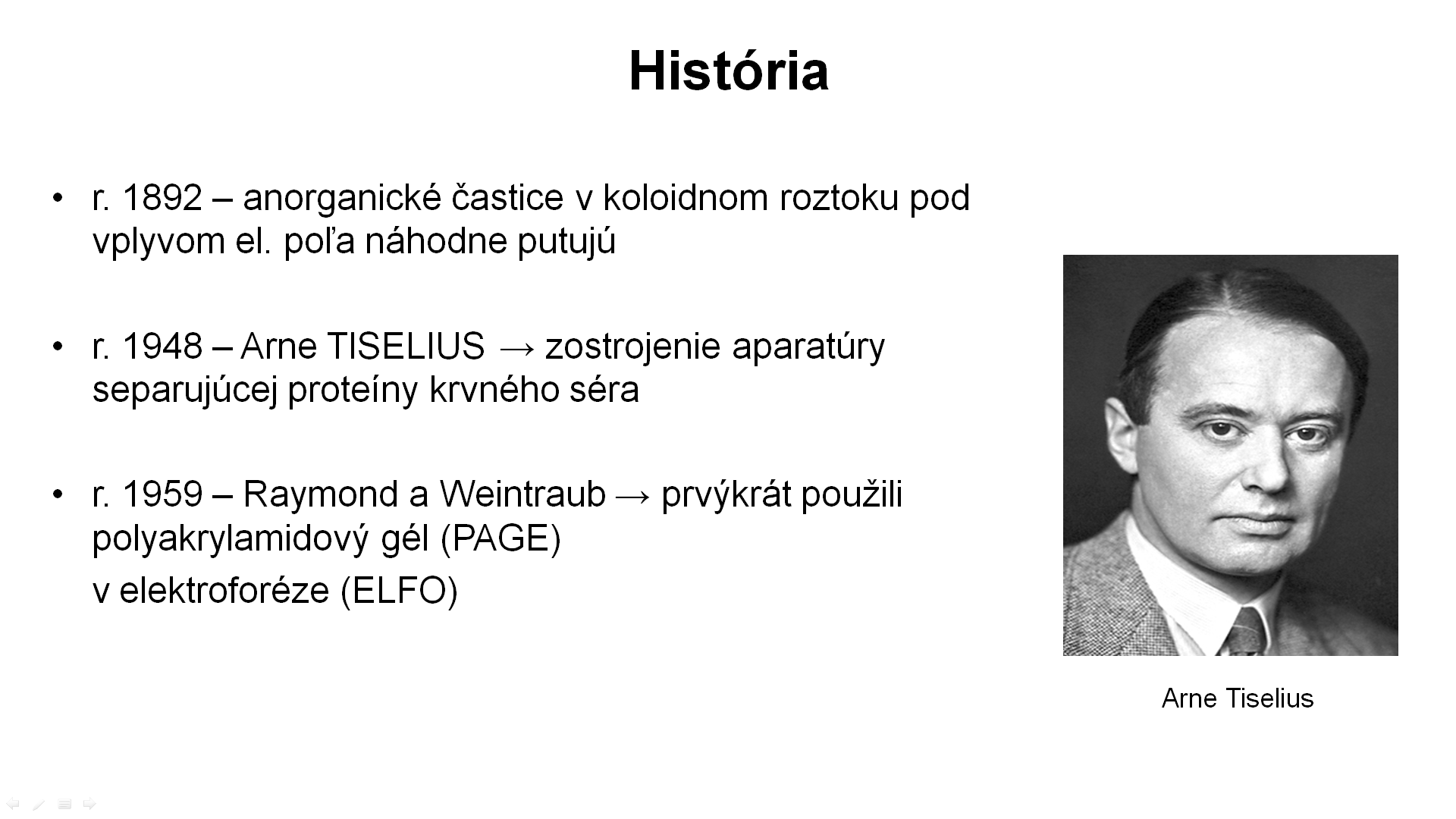 História

• r. 1892 – anorganické častice v koloidnom roztoku pod vplyvom el. poľa náhodne putujú

• r. 1948 – Arne TISELIUS → zostrojenie aparatúry separujúcej proteíny krvného séra

• r. 1959 – Raymond a Weintraub → prvýkrát použili polyakrylamidový gél (PAGE)

v elektroforéze (ELFO)

Arne Tiselius